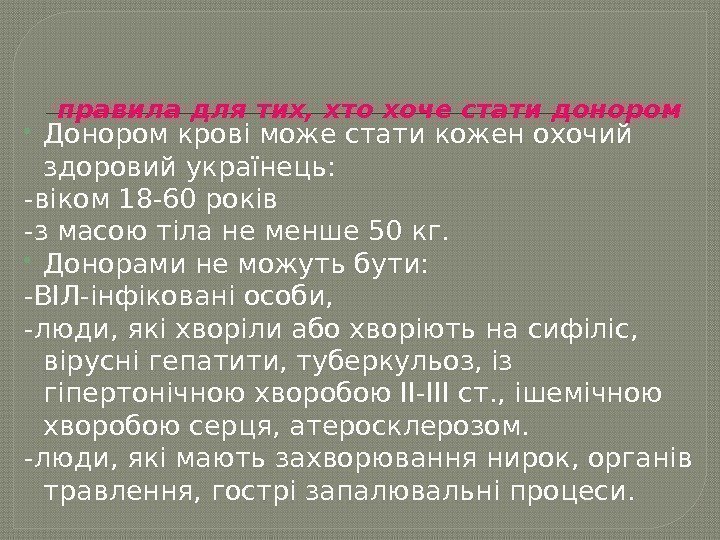 правила для тих, хто хоче стати донором

Донором крові може стати кожен охочий здоровий українець:
-віком 18-60 років
-з масою тіла не менше 50 кг.
Донорами не можуть бути:
-ВІЛ-інфіковані особи,
-люди, які хворіли або хворіють на сифіліс, вірусні гепатити, туберкульоз, із гіпертонічною хворобою II-III ст., ішемічною хворобою серця, атеросклерозом.
-люди, які мають захворювання нирок, органів травлення, гострі запалювальні процеси.